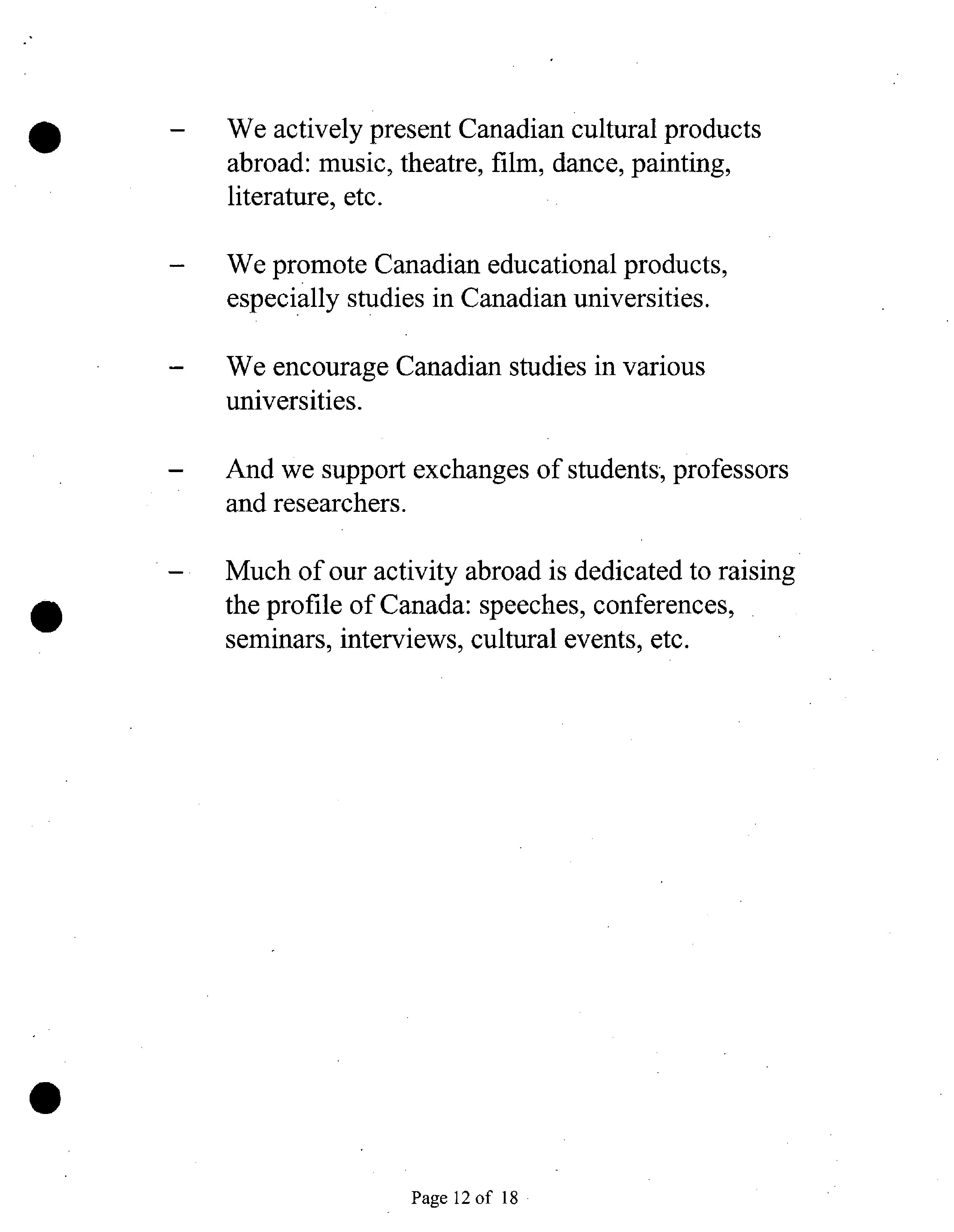 – We actively present Canadian cultural products abroad: music, theatre, film, dance, painting, literature, etc.

– We promote Canadian educational products, especially studies in Canadian universities.

– We encourage Canadian studies in various universities.

– And we support exchanges of students, professors and researchers.

– Much of our activity abroad is dedicated to raising the profile of Canada: speeches, conferences, seminars, interviews, cultural events, etc.

Page 12 of 18